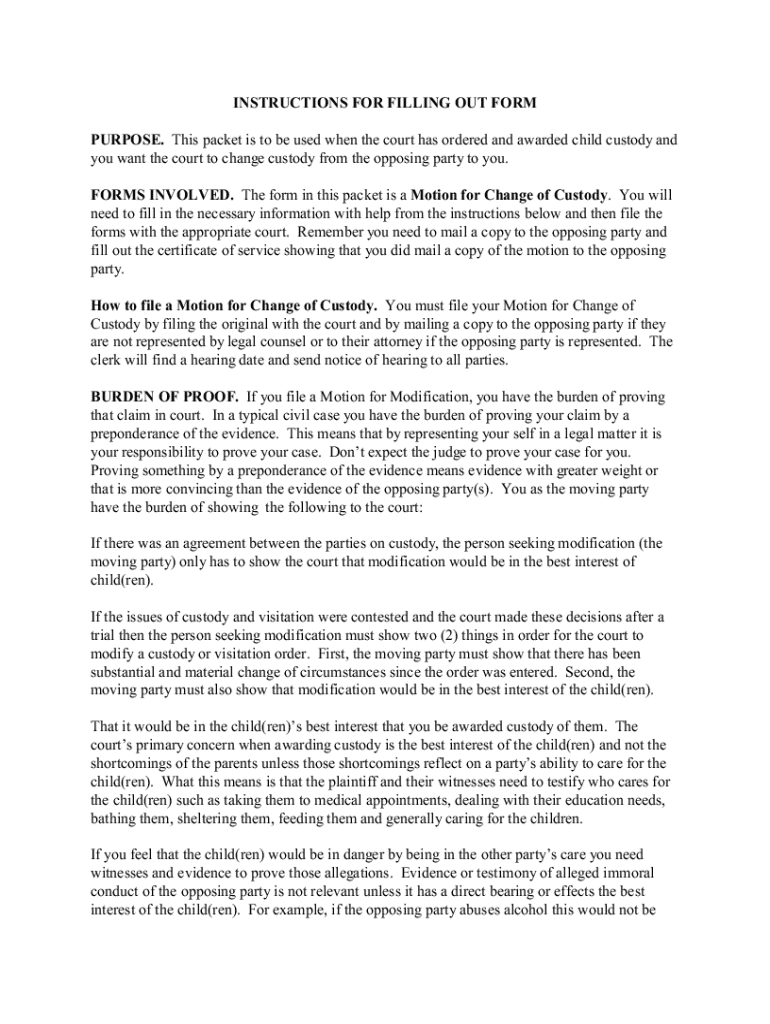 INSTRUCTIONS FOR FILLING OUT FORM

PURPOSE. This packet is to be used when the court has ordered and awarded child custody and you want the court to change custody from the opposing party to you.

FORMS INVOLVED. The form in this packet is a Motion for Change of Custody. You will need to fill in the necessary information with help from the instructions below and then file the forms with the appropriate court. Remember you need to mail a copy to the opposing party and fill out the certificate of service showing that you did mail a copy of the motion to the opposing party.

How to file a Motion for Change of Custody. You must file your Motion for Change of Custody by filing the original with the court and by mailing a copy to the opposing party if they are not represented by legal counsel or to their attorney if the opposing party is represented. The clerk will find a hearing date and send notice of hearing to all parties.

BURDEN OF PROOF. If you file a Motion for Modification, you have the burden of proving that claim in court. In a typical civil case you have the burden of proving your claim by a preponderance of the evidence. This means that by representing your self in a legal matter it is your responsibility to prove your case. Don't expect the judge to prove your case for you. Proving something by a preponderance of the evidence means evidence with greater weight or that is more convincing than the evidence of the opposing party(s). You as the moving party have the burden of showing the following to the court:

If there was an agreement between the parties on custody, the person seeking modification (the moving party) only has to show the court that modification would be in the best interest of child(ren).

If the issues of custody and visitation were contested and the court made these decisions after a trial then the person seeking modification must show two (2) things in order for the court to modify a custody or visitation order. First, the moving party must show that there has been substantial and material change of circumstances since the order was entered. Second, the moving party must also show that modification would be in the best interest of the child(ren).

That it would be in the child(ren)'s best interest that you be awarded custody of them. The court's primary concern when awarding custody is the best interest of the child(ren) and not the shortcomings of the parents unless those shortcomings reflect on a party's ability to care for the child(ren). What this means is that the plaintiff and their witnesses need to testify who cares for the child(ren) such as taking them to medical appointments, dealing with their education needs, bathing them, sheltering them, feeding them and generally caring for the children.

If you feel that the child(ren) would be in danger by being in the other party's care you need witnesses and evidence to prove those allegations. Evidence or testimony of alleged immoral conduct of the opposing party is not relevant unless it has a direct bearing or effects the best interest of the child(ren). For example, if the opposing party abuses alcohol this would not be